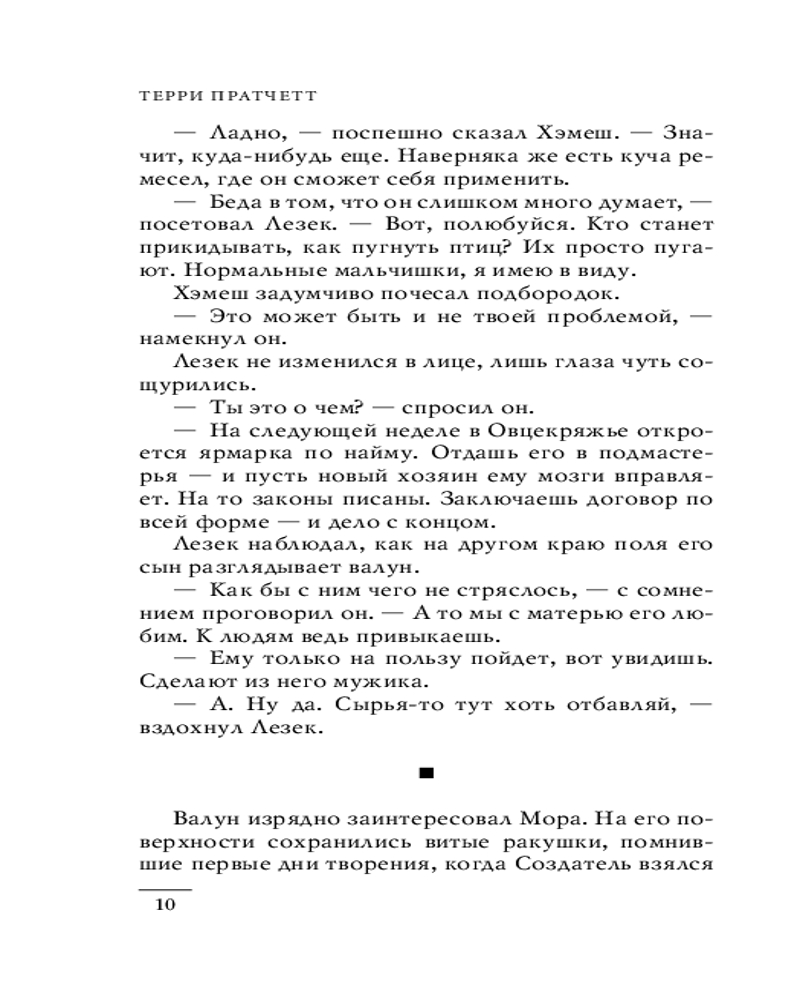 ТЕРРИ ПРАТЧЕТТ

— Ладно, — поспешно сказал Хэмеш. — Значит, куда-нибудь еще. Наверняка же есть куча ремесел, где он сможет себя применить.

— Беда в том, что он слишком много думает, — посетовал Лезек. — Вот, полюбуйся. Кто станет прикидывать, как пугнуть птиц? Их просто пугают. Нормальные мальчишки, я имею в виду.

Хэмеш задумчиво почесал подбородок.

— Это может быть и не твоей проблемой, — намекнул он.

Лезек не изменился в лице, лишь глаза чуть сощурились.

— Ты это о чем? — спросил он.

— На следующей неделе в Овцекряжье откроется ярмарка по найму. Отдашь его в подмастерья — и пусть новый хозяин ему мозги вправляет. На то законы писаны. Заключаешь договор по всей форме — и дело с концом.

Лезек наблюдал, как на другом краю поля его сын разглядывает валун.

— Как бы с ним чего не стряслось, — с сомнением проговорил он. — А то мы с матерью его любим. К людям ведь привыкаешь.

— Ему только на пользу пойдет, вот увидишь. Сделают из него мужика.

— А. Ну да. Сырья-то тут хоть отбавляй, — вздохнул Лезек.

■

Валун изрядно заинтересовал Мора. На его поверхности сохранились витые ракушки, помнившие первые дни творения, когда Создатель взялся

10